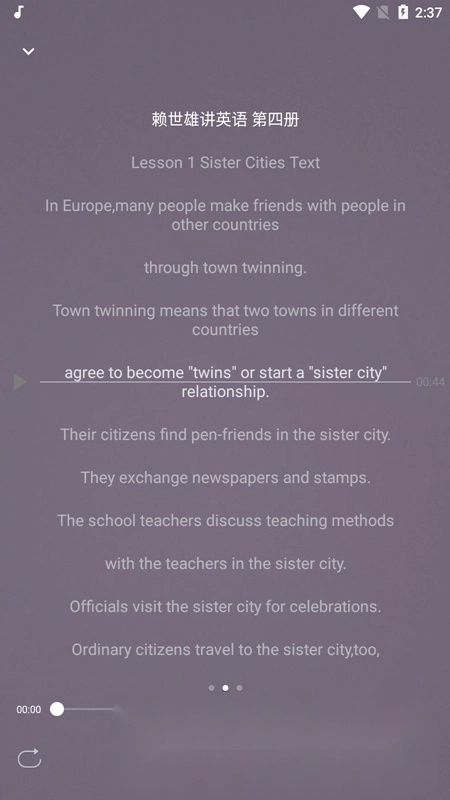 2:37

赖世雄讲英语 第四册

Lesson 1 Sister Cities Text

In Europe,many people make friends with people in other countries

through town twinning.

Town twinning means that two towns in different countries

agree to become "twins" or start a "sister city" relationship.

00:44

Their citizens find pen-friends in the sister city.

They exchange newspapers and stamps.

The school teachers discuss teaching methods

with the teachers in the sister city.

Officials visit the sister city for celebrations.

Ordinary citizens travel to the sister city,too,

00:00